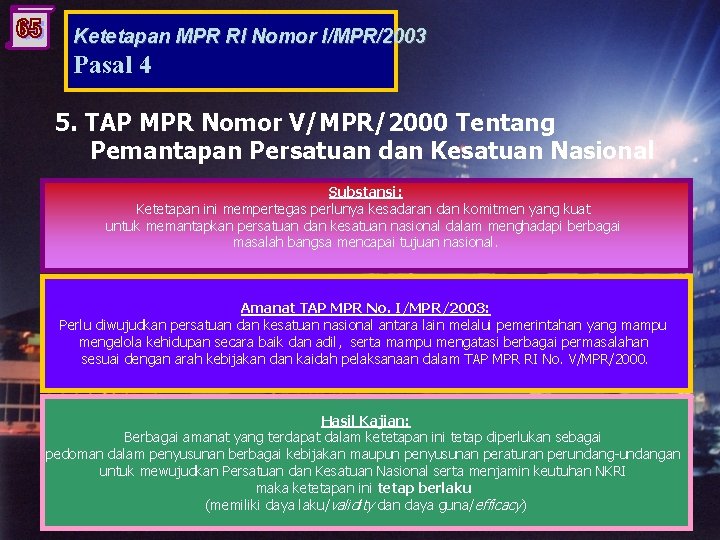 65

Ketetapan MPR RI Nomor I/MPR/2003
Pasal 4

5. TAP MPR Nomor V/MPR/2000 Tentang Pemantapan Persatuan dan Kesatuan Nasional

Substansi:
Ketetapan ini mempertegas perlunya kesadaran dan komitmen yang kuat untuk memantapkan persatuan dan kesatuan nasional dalam menghadapi berbagai masalah bangsa mencapai tujuan nasional.

Amanat TAP MPR No. I/MPR/2003:
Perlu diwujudkan persatuan dan kesatuan nasional antara lain melalui pemerintahan yang mampu mengelola kehidupan secara baik dan adil, serta mampu mengatasi berbagai permasalahan sesuai dengan arah kebijakan dan kaidah pelaksanaan dalam TAP MPR RI No. V/MPR/2000.

Hasil Kajian:
Berbagai amanat yang terdapat dalam ketetapan ini tetap diperlukan sebagai pedoman dalam penyusunan berbagai kebijakan maupun penyusunan peraturan perundang-undangan untuk mewujudkan Persatuan dan Kesatuan Nasional serta menjamin keutuhan NKRI maka ketetapan ini tetap berlaku (memiliki daya laku/validity dan daya guna/efficacy)